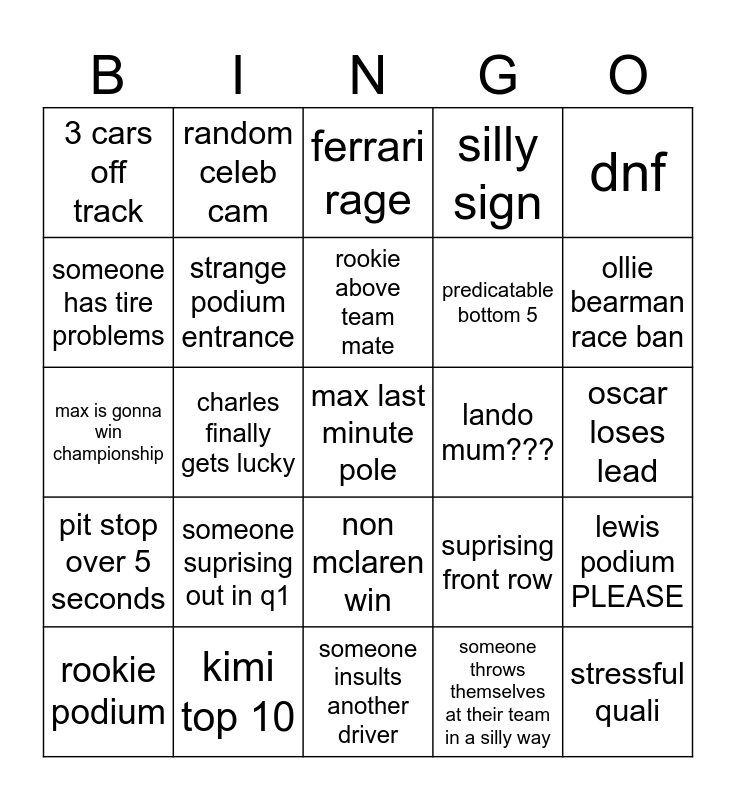 | B | I | N | G | O |
|---|---|---|---|---|
| 3 cars off track | random celeb cam | ferrari rage | silly sign | dnf |
| someone has tire problems | strange podium entrance | rookie above team mate | predicatable bottom 5 | ollie bearman race ban |
| max is gonna win championship | charles finally gets lucky | max last minute pole | lando mum??? | oscar loses lead |
| pit stop over 5 seconds | someone suprising out in q1 | non mclaren win | suprising front row | lewis podium PLEASE |
| rookie podium | kimi top 10 | someone insults another driver | someone throws themselves at their team in a silly way | stressful quali |